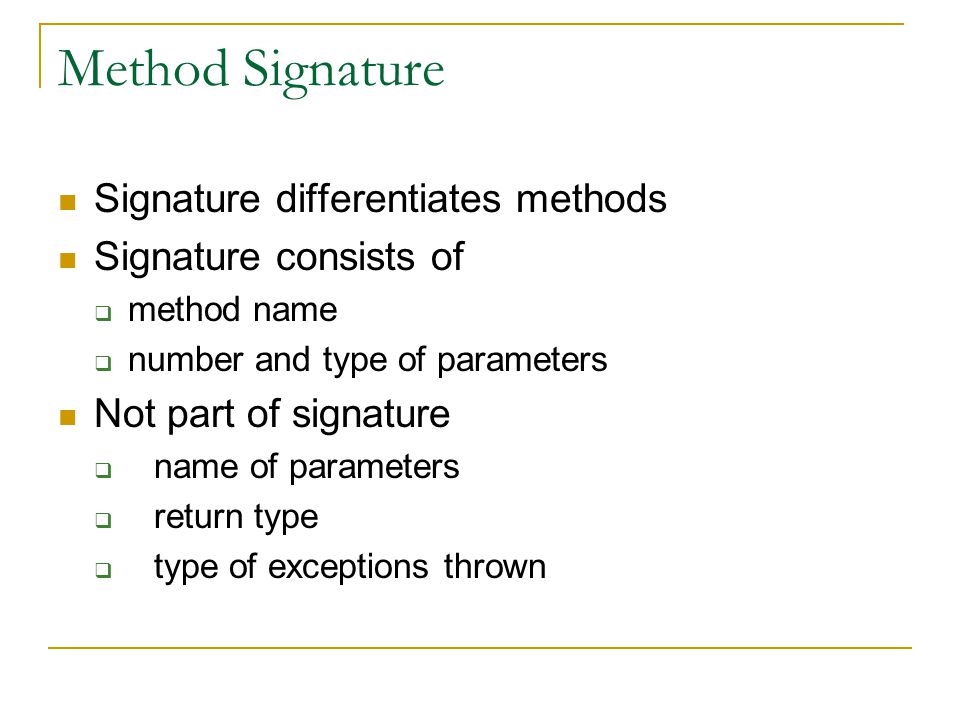 Method Signature

- Signature differentiates methods
- Signature consists of
  - method name
  - number and type of parameters
- Not part of signature
  - name of parameters
  - return type
  - type of exceptions thrown